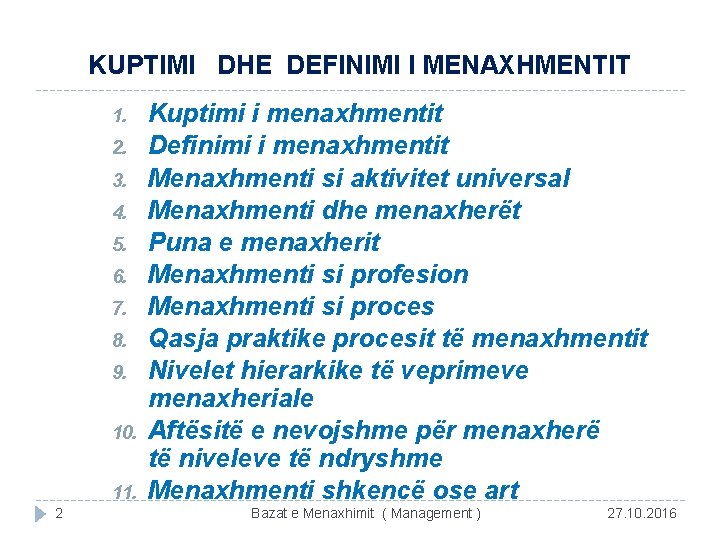 KUPTIMI DHE DEFINIMI I MENAXHMENTIT

1. Kuptimi i menaxhmentit
2. Definimi i menaxhmentit
3. Menaxhmenti si aktivitet universal
4. Menaxhmenti dhe menaxherët
5. Puna e menaxherit
6. Menaxhmenti si profesion
7. Menaxhmenti si proces
8. Qasja praktike procesit të menaxhmentit
9. Nivelet hierarkike të veprimeve menaxheriale
10. Aftësitë e nevojshme për menaxherë të niveleve të ndryshme
11. Menaxhmenti shkencë ose art

2 Bazat e Menaxhimit ( Management ) 27.10.2016